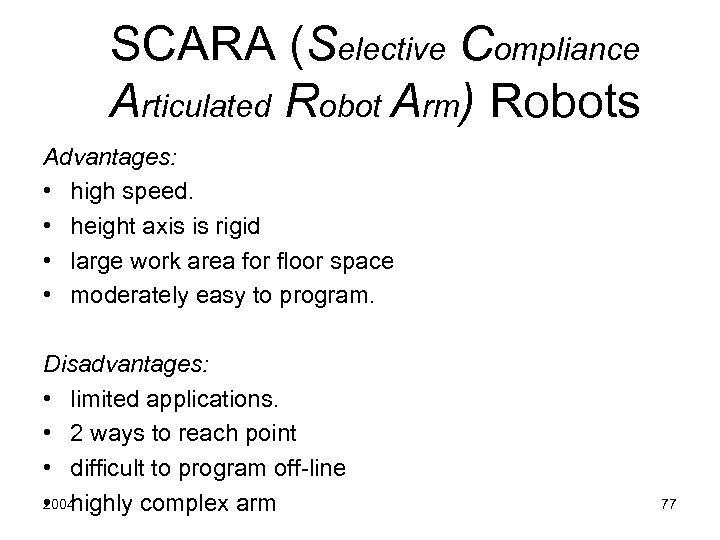 SCARA (Selective Compliance Articulated Robot Arm) Robots

Advantages:
• high speed.
• height axis is rigid
• large work area for floor space
• moderately easy to program.

Disadvantages:
• limited applications.
• 2 ways to reach point
• difficult to program off-line
• highly complex arm

2004

77